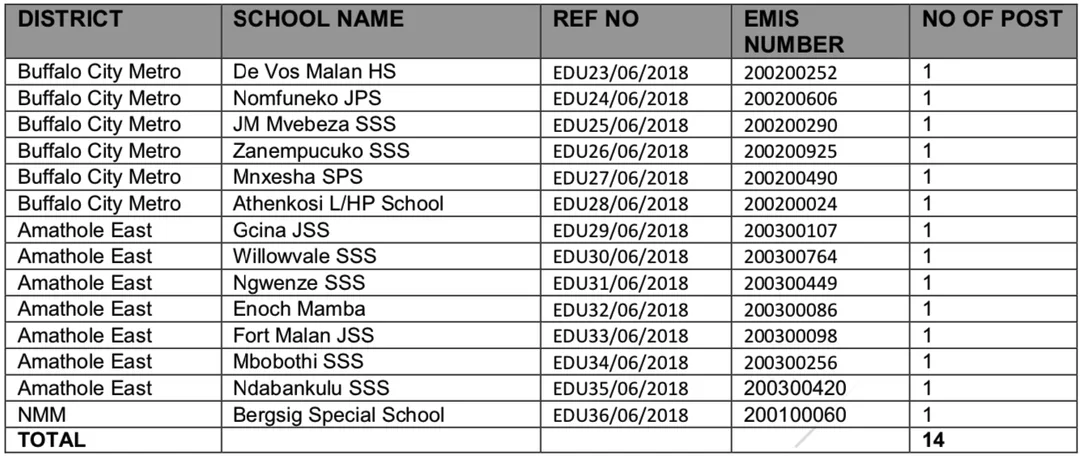 | DISTRICT | SCHOOL NAME | REF NO | EMIS NUMBER | NO OF POST |
|---|---|---|---|---|
| Buffalo City Metro | De Vos Malan HS | EDU23/06/2018 | 200200252 | 1 |
| Buffalo City Metro | Nomfuneko JPS | EDU24/06/2018 | 200200606 | 1 |
| Buffalo City Metro | JM Mvebeza SSS | EDU25/06/2018 | 200200290 | 1 |
| Buffalo City Metro | Zanempucuko SSS | EDU26/06/2018 | 200200925 | 1 |
| Buffalo City Metro | Mnxesha SPS | EDU27/06/2018 | 200200490 | 1 |
| Buffalo City Metro | Athenkosi L/HP School | EDU28/06/2018 | 200200024 | 1 |
| Amathole East | Gcina JSS | EDU29/06/2018 | 200300107 | 1 |
| Amathole East | Willowvale SSS | EDU30/06/2018 | 200300764 | 1 |
| Amathole East | Ngwenze SSS | EDU31/06/2018 | 200300449 | 1 |
| Amathole East | Enoch Mamba | EDU32/06/2018 | 200300086 | 1 |
| Amathole East | Fort Malan JSS | EDU33/06/2018 | 200300098 | 1 |
| Amathole East | Mbobothi SSS | EDU34/06/2018 | 200300256 | 1 |
| Amathole East | Ndabankulu SSS | EDU35/06/2018 | 200300420 | 1 |
| NMM | Bergsig Special School | EDU36/06/2018 | 200100060 | 1 |
| TOTAL | | | | 14 |